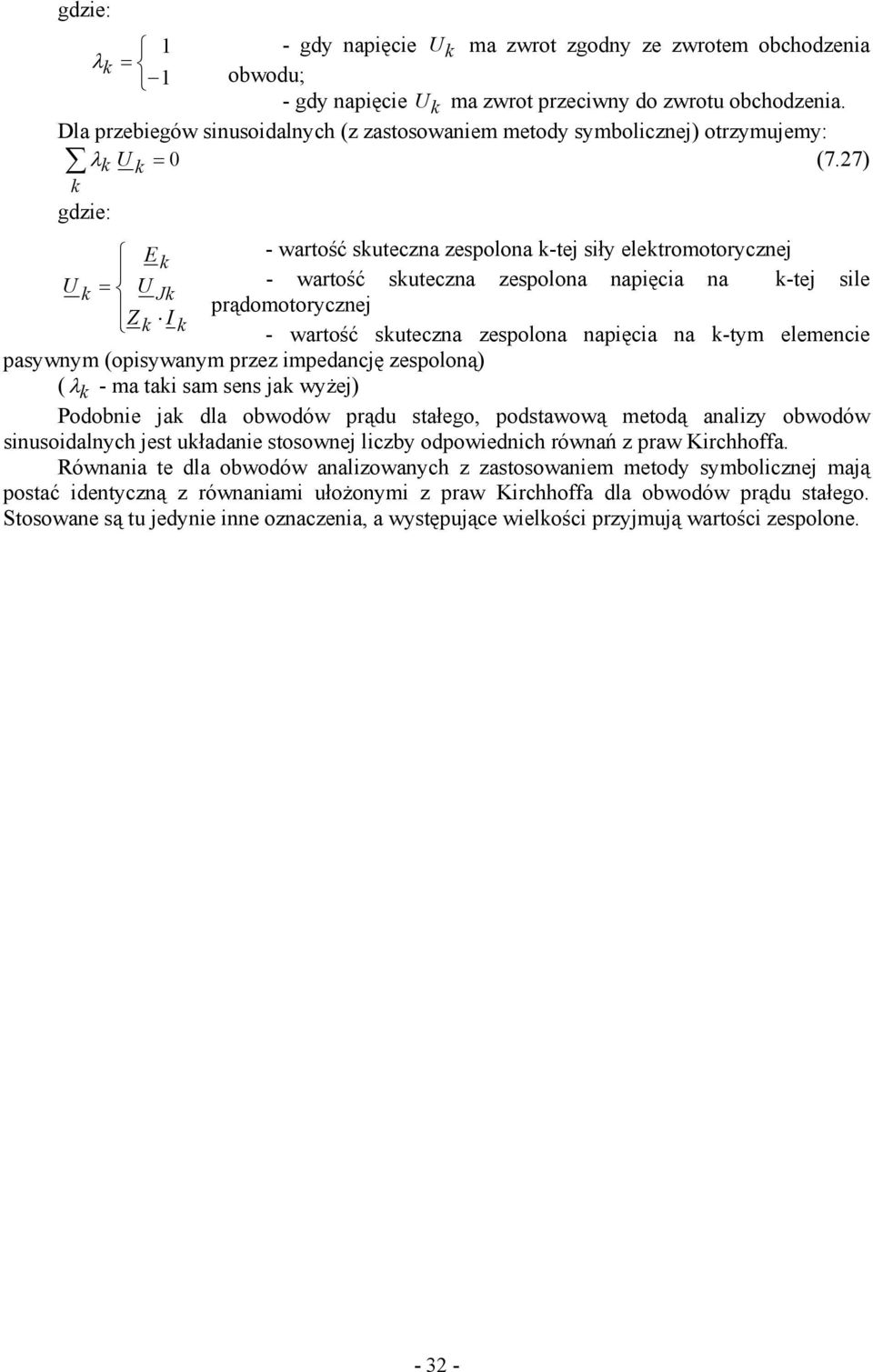 gdzie:

$\lambda_k = \begin{cases} 1 \\ -1 \end{cases}$ - gdy napięcie $U_k$ ma zwrot zgodny ze zwrotem obchodzenia obwodu;
- gdy napięcie $U_k$ ma zwrot przeciwny do zwrotu obchodzenia.

Dla przebiegów sinusoidalnych (z zastosowaniem metody symbolicznej) otrzymujemy:

$\sum_k \lambda_k \underline{U}_k = 0$ (7.27)

gdzie:

$\underline{U}_k = \begin{cases} \underline{E}_k \\ \underline{U}_{Jk} \\ \underline{Z}_k \cdot \underline{I}_k \end{cases}$ - wartość skuteczna zespolona k-tej siły elektromotorycznej
- wartość skuteczna zespolona napięcia na k-tej sile prądomotorycznej
- wartość skuteczna zespolona napięcia na k-tym elemencie pasywnym (opisywanym przez impedancję zespoloną)

( $\lambda_k$ - ma taki sam sens jak wyżej)

Podobnie jak dla obwodów prądu stałego, podstawową metodą analizy obwodów sinusoidalnych jest układanie stosownej liczby odpowiednich równań z praw Kirchhoffa.

Równania te dla obwodów analizowanych z zastosowaniem metody symbolicznej mają postać identyczną z równaniami ułożonymi z praw Kirchhoffa dla obwodów prądu stałego. Stosowane są tu jedynie inne oznaczenia, a występujące wielkości przyjmują wartości zespolone.

- 32 -